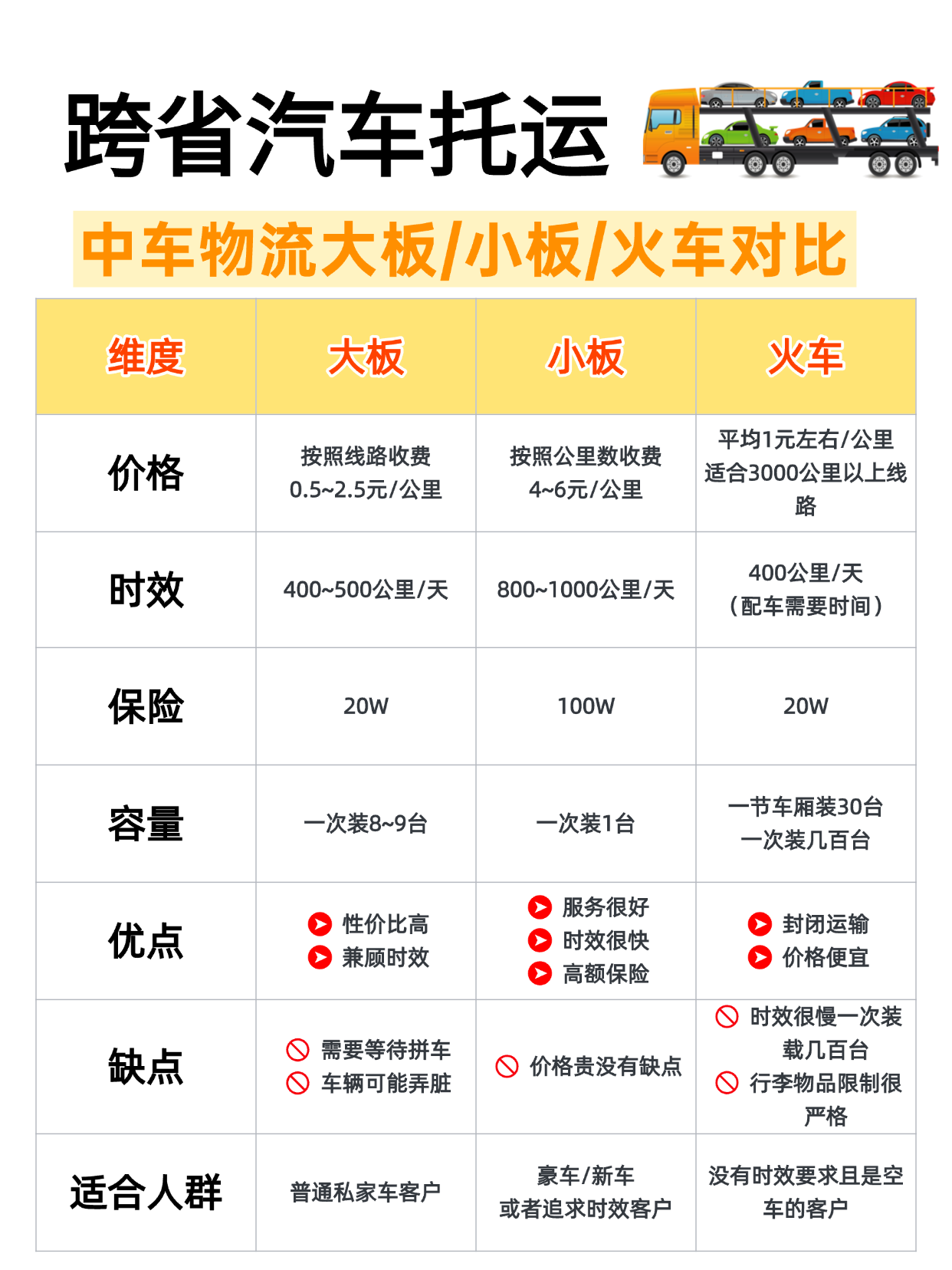 跨省汽车托运

中车物流大板/小板/火车对比

| 维度 | 大板 | 小板 | 火车 |
|---|---|---|---|
| 价格 | 按照线路收费 0.5~2.5元/公里 | 按照公里数收费 4~6元/公里 | 平均1元左右/公里 适合3000公里以上线路 |
| 时效 | 400~500公里/天 | 800~1000公里/天 | 400公里/天 （配车需要时间） |
| 保险 | 20W | 100W | 20W |
| 容量 | 一次装8~9台 | 一次装1台 | 一节车厢装30台 一次装几百台 |
| 优点 | 性价比高 兼顾时效 | 服务很好 时效很快 高额保险 | 封闭运输 价格便宜 |
| 缺点 | 需要等待拼车 车辆可能弄脏 | 价格贵没有缺点 | 时效很慢一次装载几百台 行李物品限制很严格 |
| 适合人群 | 普通私家车客户 | 豪车/新车 或者追求时效客户 | 没有时效要求且是空车的客户 |